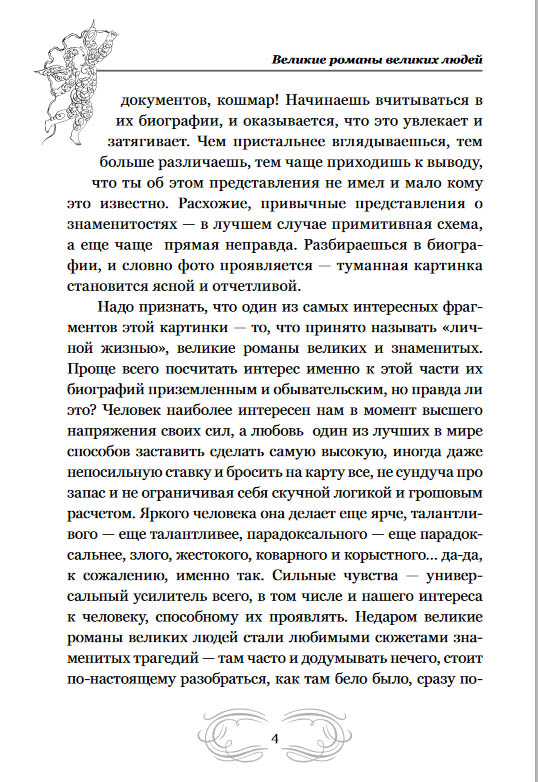 Великие романы великих людей

документов, кошмар! Начинаешь вчитываться в их биографии, и оказывается, что это увлекает и затягивает. Чем пристальнее вглядываешься, тем больше различаешь, тем чаще приходишь к выводу, что ты об этом представления не имел и мало кому это известно. Расхожие, привычные представления о знаменитостях — в лучшем случае примитивная схема, а еще чаще прямая неправда. Разбираешься в биографии, и словно фото проявляется — туманная картинка становится ясной и отчетливой.

Надо признать, что один из самых интересных фрагментов этой картинки — то, что принято называть «личной жизнью», великие романы великих и знаменитых. Проще всего посчитать интерес именно к этой части их биографий приземленным и обывательским, но правда ли это? Человек наиболее интересен нам в момент высшего напряжения своих сил, а любовь один из лучших в мире способов заставить сделать самую высокую, иногда даже непосильную ставку и бросить на карту все, не сундуча про запас и не ограничивая себя скучной логикой и грошовым расчетом. Яркого человека она делает еще ярче, талантливого — еще талантливее, парадоксального — еще парадоксальнее, злого, жестокого, коварного и корыстного... да-да, к сожалению, именно так. Сильные чувства — универсальный усилитель всего, в том числе и нашего интереса к человеку, способному их проявлять. Недаром великие романы великих людей стали любимыми сюжетами знаменитых трагедий — там часто и додумывать нечего, стоит по-настоящему разобраться, как там бело было, сразу по-

4